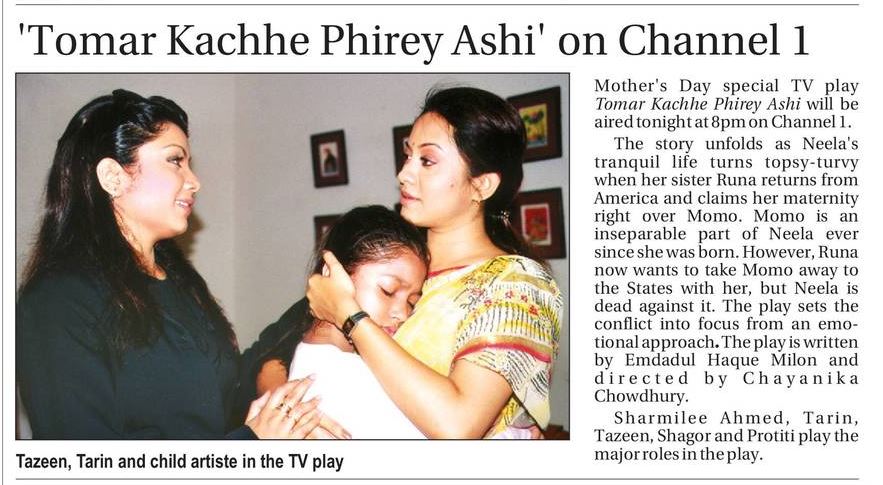 'Tomar Kachhe Phirey Ashi' on Channel 1

Tazeen, Tarin and child artiste in the TV play

Mother's Day special TV play Tomar Kachhe Phirey Ashi will be aired tonight at 8pm on Channel 1.

The story unfolds as Neela's tranquil life turns topsy-turvy when her sister Runa returns from America and claims her maternity right over Momo. Momo is an inseparable part of Neela ever since she was born. However, Runa now wants to take Momo away to the States with her, but Neela is dead against it. The play sets the conflict into focus from an emotional approach. The play is written by Emdadul Haque Milon and directed by Chayanika Chowdhury.

Sharmilee Ahmed, Tarin, Tazeen, Shagor and Protiti play the major roles in the play.